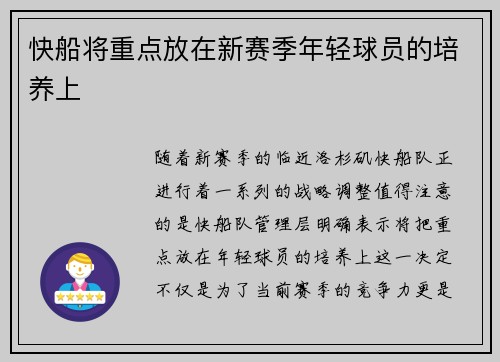 快船将重点放在新赛季年轻球员的培养上

随着新赛季的临近洛杉矶快船队正进行着一系列的战略调整值得注意的是快船队管理层明确表示将把重点放在年轻球员的培养上这一决定不仅是为了当前赛季的竞争力更是